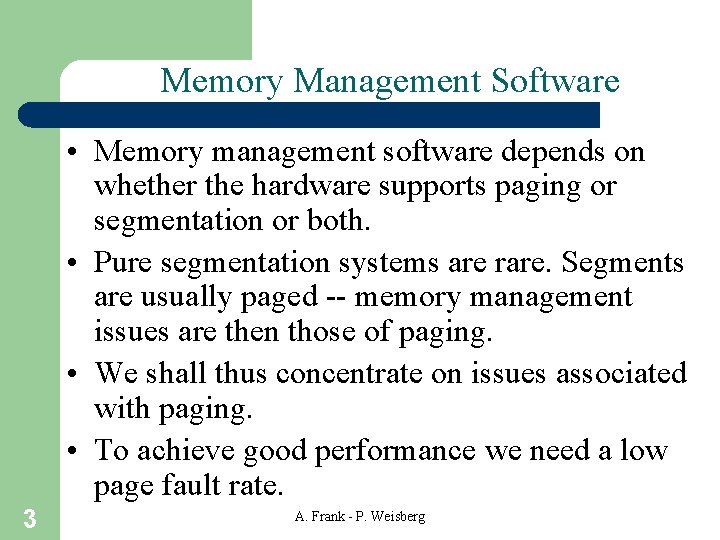 Memory Management Software

• Memory management software depends on whether the hardware supports paging or segmentation or both.
• Pure segmentation systems are rare. Segments are usually paged -- memory management issues are then those of paging.
• We shall thus concentrate on issues associated with paging.
• To achieve good performance we need a low page fault rate.

3

A. Frank - P. Weisberg